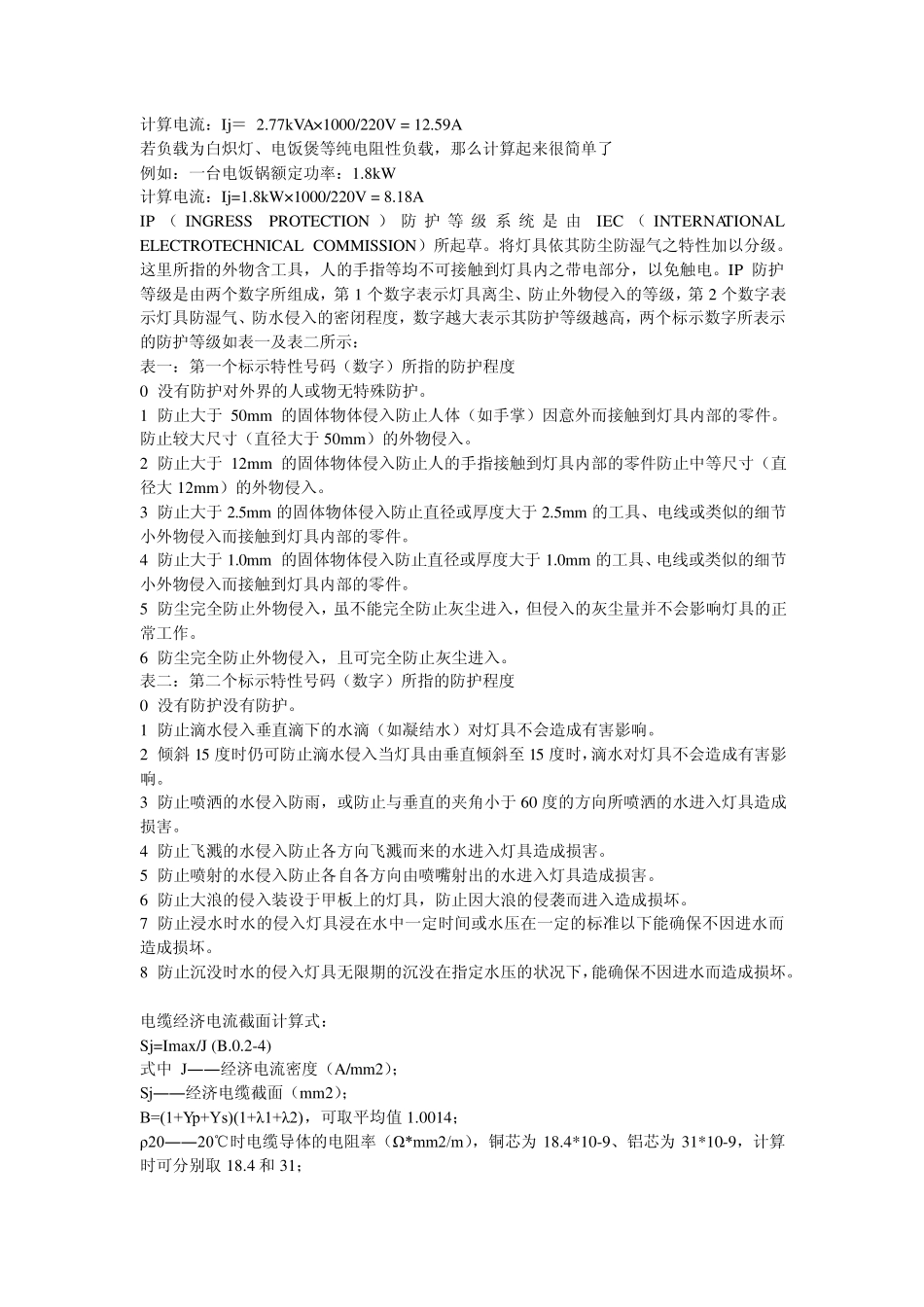 计算电流：Ij＝ 2.77kVA×1000/220V = 12.59A
若负载为白炽灯、电饭煲等纯电阻性负载，那么计算起来很简单了
例如：一台电饭锅额定功率：1.8kW
计算电流：Ij=1.8kW×1000/220V = 8.18A
IP（INGRESS PROTECTION）防护等级系统是由 IEC（INTERNATIONAL ELECTROTECHNICAL COMMISSION）所起草。将灯具依其防尘防湿气之特性加以分级。这里所指的外物含工具，人的手指等均不可接触到灯具内之带电部分，以免触电。IP 防护等级是由两个数字所组成，第 1 个数字表示灯具离尘、防止外物侵入的等级，第 2 个数字表示灯具防湿气、防水侵入的密闭程度，数字越大表示其防护等级越高，两个标示数字所表示的防护等级如表一及表二所示：
表一：第一个标示特性号码（数字）所指的防护程度
0 没有防护对外界的人或物无特殊防护。
1 防止大于 50mm 的固体物体侵入防止人体（如手掌）因意外而接触到灯具内部的零件。防止较大尺寸（直径大于 50mm）的外物侵入。
2 防止大于 12mm 的固体物体侵入防止人的手指接触到灯具内部的零件防止中等尺寸（直径大 12mm）的外物侵入。
3 防止大于 2.5mm 的固体物体侵入防止直径或厚度大于 2.5mm 的工具、电线或类似的细节小外物侵入而接触到灯具内部的零件。
4 防止大于 1.0mm 的固体物体侵入防止直径或厚度大于 1.0mm 的工具、电线或类似的细节小外物侵入而接触到灯具内部的零件。
5 防尘完全防止外物侵入，虽不能完全防止灰尘进入，但侵入的灰尘量并不会影响灯具的正常工作。
6 防尘完全防止外物侵入，且可完全防止灰尘进入。
表二：第二个标示特性号码（数字）所指的防护程度
0 没有防护没有防护。
1 防止滴水侵入垂直滴下的水滴（如凝结水）对灯具不会造成有害影响。
2 倾斜 15 度时仍可防止滴水侵入当灯具由垂直倾斜至 15 度时，滴水对灯具不会造成有害影响。
3 防止喷洒的水侵入防雨，或防止与垂直的夹角小于 60 度的方向所喷洒的水进入灯具造成损害。
4 防止飞溅的水侵入防止各方向飞溅而来的水进入灯具造成损害。
5 防止喷射的水侵入防止各自各方向由喷嘴射出的水进入灯具造成损害。
6 防止大浪的侵入装设于甲板上的灯具，防止因大浪的侵袭而进入造成损坏。
7 防止浸水时水的侵入灯具浸在水中一定时间或水压在一定的标准以下能确保不因进水而造成损坏。
8 防止沉没时水的侵入灯具无限期的沉没在指定水压的状况下，能确保不因进水而造成损坏。

电缆经济电流截面计算式：
Sj=Imax/J (B.0.2-4)
式中 J——经济电流密度（A/mm2）；
Sj——经济电缆截面（mm2）；
B=(1+Yp+Ys)(1+λ1+λ2)，可取平均值 1.0014；
ρ20——20℃时电缆导体的电阻率（Ω*mm2/m），铜芯为 18.4*10-9、铝芯为 31*10-9，计算时可分别取 18.4 和 31；